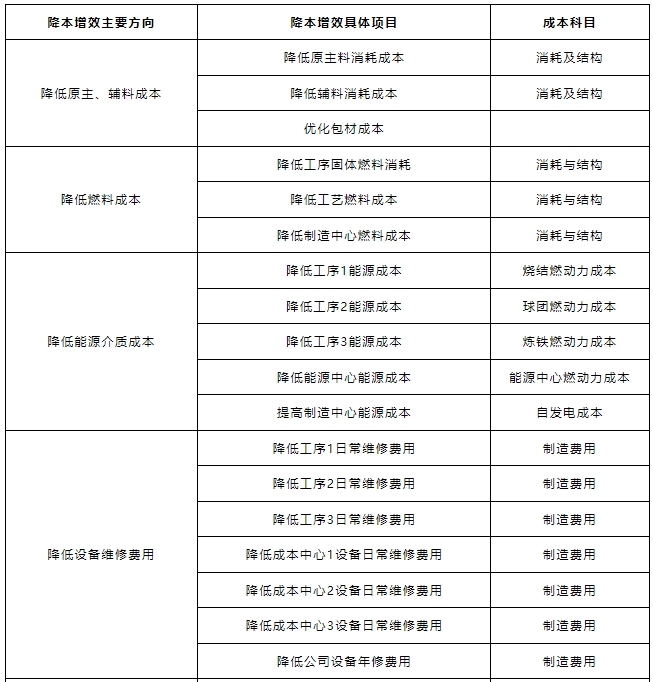 | 降本增效主要方向 | 降本增效具体项目 | 成本科目 |
|---|---|---|
| 降低原主、辅料成本 | 降低原主料消耗成本 | 消耗及结构 |
| | 降低辅料消耗成本 | 消耗及结构 |
| | 优化包材成本 | |
| 降低燃料成本 | 降低工序固体燃料消耗 | 消耗与结构 |
| | 降低工艺燃料成本 | 消耗与结构 |
| | 降低制造中心燃料成本 | 消耗与结构 |
| 降低能源介质成本 | 降低工序1能源成本 | 烧结燃动力成本 |
| | 降低工序2能源成本 | 球团燃动力成本 |
| | 降低工序3能源成本 | 炼铁燃动力成本 |
| | 降低能源中心能源成本 | 能源中心燃动力成本 |
| | 提高制造中心能源成本 | 自发电成本 |
| 降低设备维修费用 | 降低工序1日常维修费用 | 制造费用 |
| | 降低工序2日常维修费用 | 制造费用 |
| | 降低工序3日常维修费用 | 制造费用 |
| | 降低成本中心1设备日常维修费用 | 制造费用 |
| | 降低成本中心2设备日常维修费用 | 制造费用 |
| | 降低成本中心3设备日常维修费用 | 制造费用 |
| | 降低公司设备年修费用 | 制造费用 |